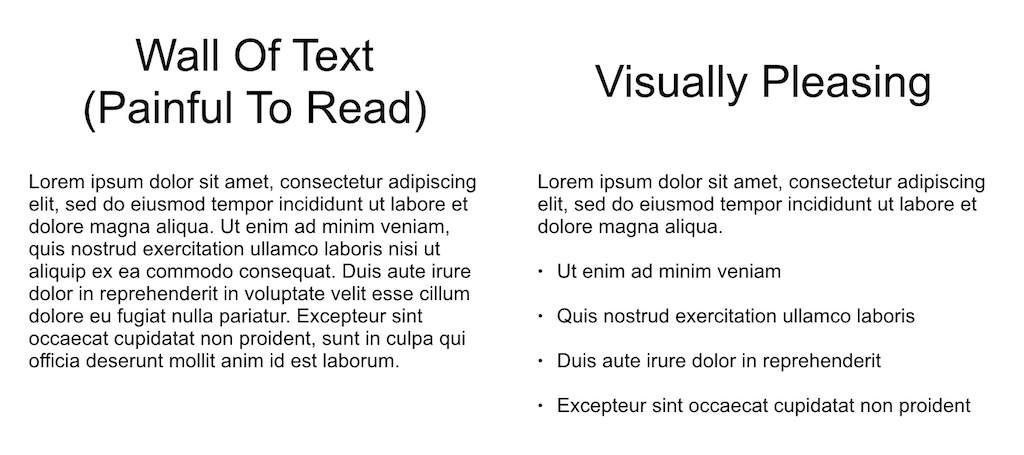 Wall Of Text
(Painful To Read)

Lorem ipsum dolor sit amet, consectetur adipiscing elit, sed do eiusmod tempor incididunt ut labore et dolore magna aliqua. Ut enim ad minim veniam, quis nostrud exercitation ullamco laboris nisi ut aliquip ex ea commodo consequat. Duis aute irure dolor in reprehenderit in voluptate velit esse cillum dolore eu fugiat nulla pariatur. Excepteur sint occaecat cupidatat non proident, sunt in culpa qui officia deserunt mollit anim id est laborum.

Visually Pleasing

Lorem ipsum dolor sit amet, consectetur adipiscing elit, sed do eiusmod tempor incididunt ut labore et dolore magna aliqua.

• Ut enim ad minim veniam

• Quis nostrud exercitation ullamco laboris

• Duis aute irure dolor in reprehenderit

• Excepteur sint occaecat cupidatat non proident